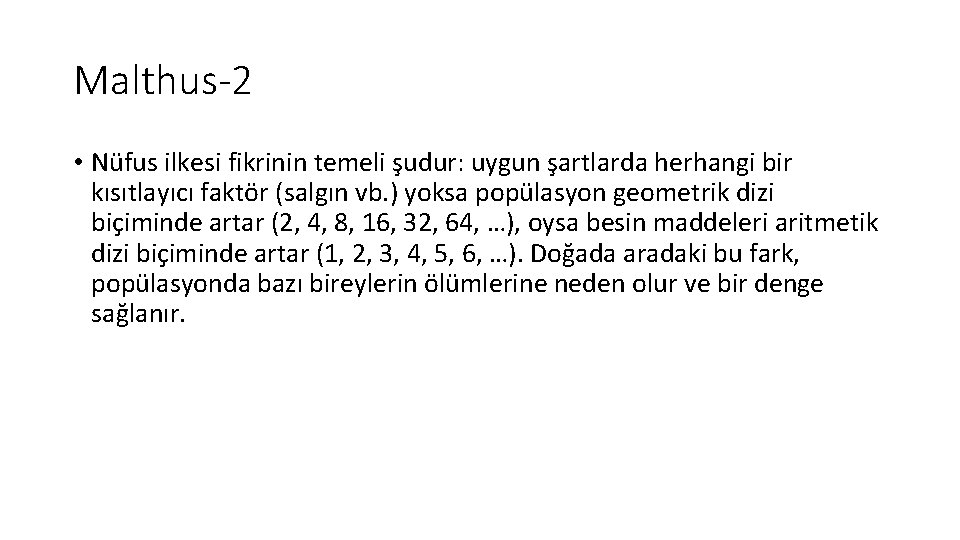 Malthus-2

• Nüfus ilkesi fikrinin temeli şudur: uygun şartlarda herhangi bir kısıtlayıcı faktör (salgın vb.) yoksa popülasyon geometrik dizi biçiminde artar (2, 4, 8, 16, 32, 64, …), oysa besin maddeleri aritmetik dizi biçiminde artar (1, 2, 3, 4, 5, 6, …). Doğada aradaki bu fark, popülasyonda bazı bireylerin ölümlerine neden olur ve bir denge sağlanır.